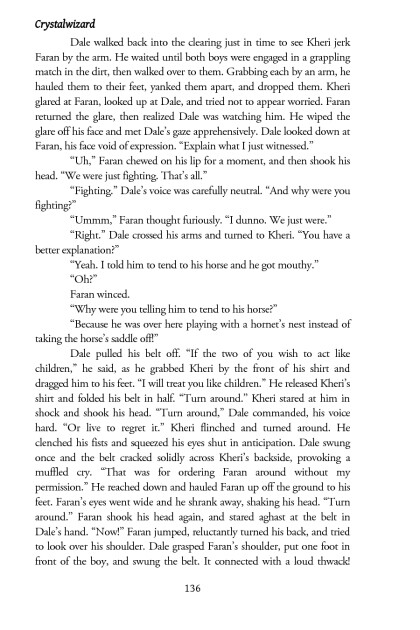 Crystalwizard

Dale walked back into the clearing just in time to see Kheri jerk Faran by the arm. He waited until both boys were engaged in a grappling match in the dirt, then walked over to them. Grabbing each by an arm, he hauled them to their feet, yanked them apart, and dropped them. Kheri glared at Faran, looked up at Dale, and tried not to appear worried. Faran returned the glare, then realized Dale was watching him. He wiped the glare off his face and met Dale's gaze apprehensively. Dale looked down at Faran, his face void of expression. "Explain what I just witnessed."

"Uh," Faran chewed on his lip for a moment, and then shook his head. "We were just fighting. That's all."

"Fighting." Dale's voice was carefully neutral. "And why were you fighting?"

"Ummm," Faran thought furiously. "I dunno. We just were."

"Right." Dale crossed his arms and turned to Kheri. "You have a better explanation?"

"Yeah. I told him to tend to his horse and he got mouthy."

"Oh?"

Faran winced.

"Why were you telling him to tend to his horse?"

"Because he was over here playing with a hornet's nest instead of taking the horse's saddle off!"

Dale pulled his belt off. "If the two of you wish to act like children," he said, as he grabbed Kheri by the front of his shirt and dragged him to his feet. "I will treat you like children." He released Kheri's shirt and folded his belt in half. "Turn around." Kheri stared at him in shock and shook his head. "Turn around," Dale commanded, his voice hard. "Or live to regret it." Kheri flinched and turned around. He clenched his fists and squeezed his eyes shut in anticipation. Dale swung once and the belt cracked solidly across Kheri's backside, provoking a muffled cry. "That was for ordering Faran around without my permission." He reached down and hauled Faran up off the ground to his feet. Faran's eyes went wide and he shrank away, shaking his head. "Turn around." Faran shook his head again, and stared aghast at the belt in Dale's hand. "Now!" Faran jumped, reluctantly turned his back, and tried to look over his shoulder. Dale grasped Faran's shoulder, put one foot in front of the boy, and swung the belt. It connected with a loud thwack!

136